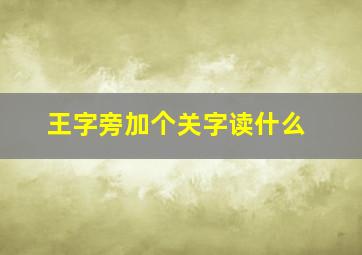 王字旁加个关字读什么